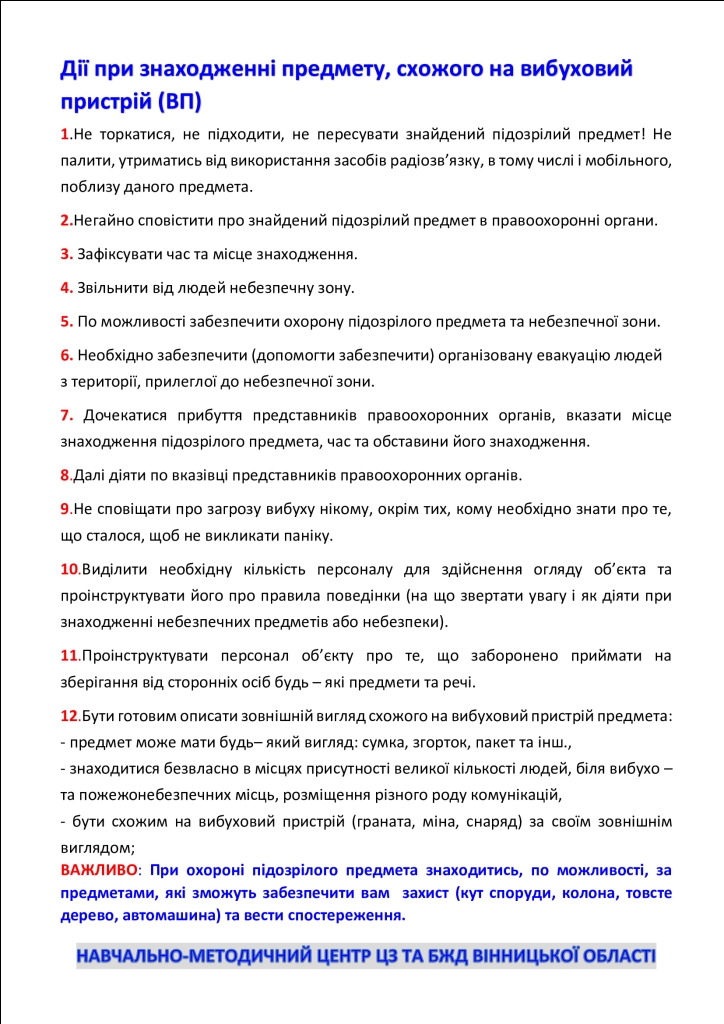 Дії при знаходженні предмету, схожого на вибуховий пристрій (ВП)

1.Не торкатися, не підходити, не пересувати знайдений підозрілий предмет! Не палити, утриматись від використання засобів радіозв'язку, в тому числі і мобільного, поблизу даного предмета.

2.Негайно сповістити про знайдений підозрілий предмет в правоохоронні органи.

3. Зафіксувати час та місце знаходження.

4. Звільнити від людей небезпечну зону.

5. По можливості забезпечити охорону підозрілого предмета та небезпечної зони.

6. Необхідно забезпечити (допомогти забезпечити) організовану евакуацію людей з території, прилеглої до небезпечної зони.

7. Дочекатися прибуття представників правоохоронних органів, вказати місце знаходження підозрілого предмета, час та обставини його знаходження.

8.Далі діяти по вказівці представників правоохоронних органів.

9.Не сповіщати про загрозу вибуху нікому, окрім тих, кому необхідно знати про те, що сталося, щоб не викликати паніку.

10.Виділити необхідну кількість персоналу для здійснення огляду об'єкта та проінструктувати його про правила поведінки (на що звертати увагу і як діяти при знаходженні небезпечних предметів або небезпеки).

11.Проінструктувати персонал об'єкту про те, що заборонено приймати на зберігання від сторонніх осіб будь – які предмети та речі.

12.Бути готовим описати зовнішній вигляд схожого на вибуховий пристрій предмета:
- предмет може мати будь– який вигляд: сумка, згорток, пакет та інш.,
- знаходитися безвласно в місцях присутності великої кількості людей, біля вибухо – та пожежонебезпечних місць, розміщення різного роду комунікацій,
- бути схожим на вибуховий пристрій (граната, міна, снаряд) за своїм зовнішнім виглядом;

ВАЖЛИВО: При охороні підозрілого предмета знаходитись, по можливості, за предметами, які зможуть забезпечити вам захист (кут споруди, колона, товсте дерево, автомашина) та вести спостереження.

НАВЧАЛЬНО-МЕТОДИЧНИЙ ЦЕНТР ЦЗ ТА БЖД ВІННИЦЬКОЇ ОБЛАСТІ